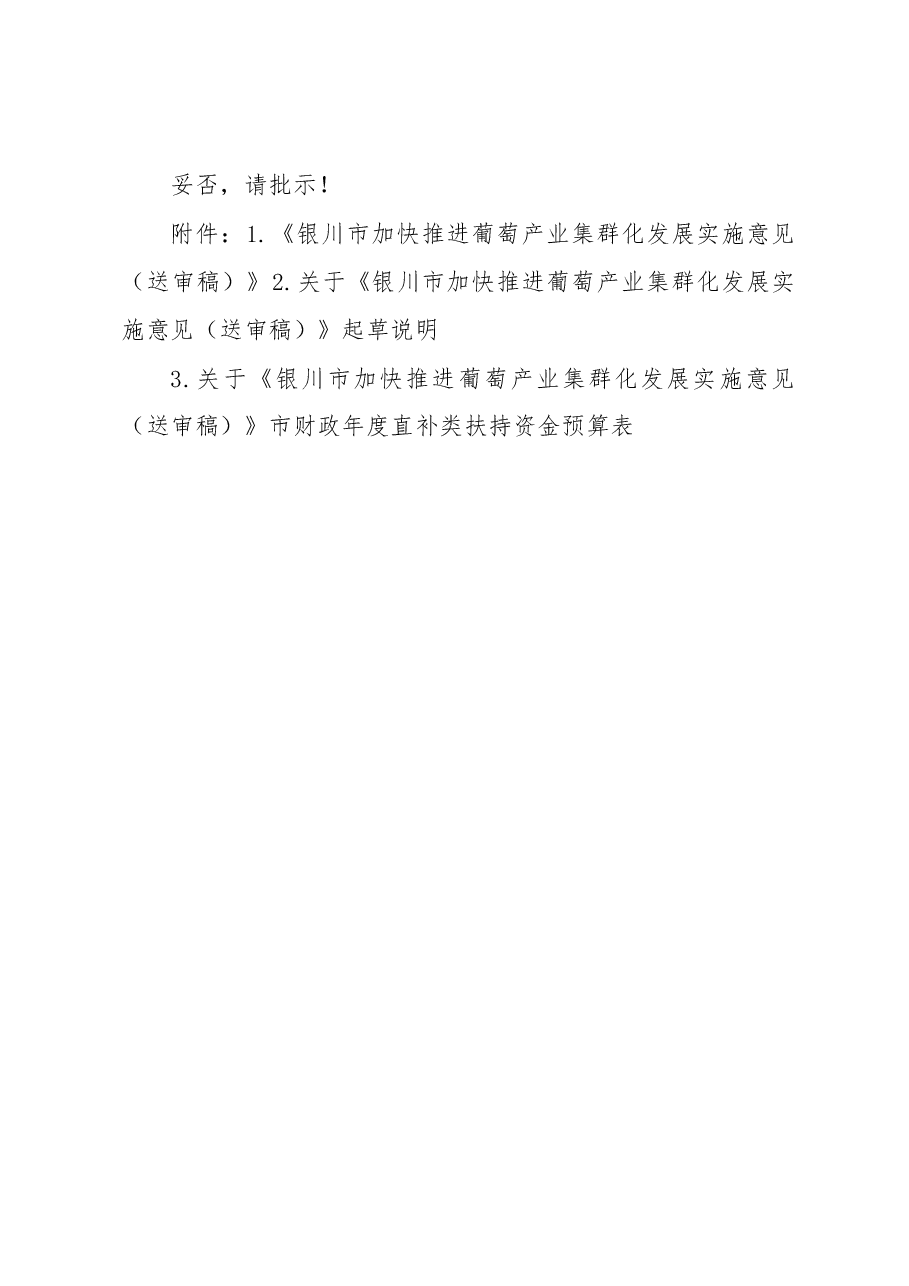 妥否，请批示！

附件：1.《银川市加快推进葡萄产业集群化发展实施意见（送审稿）》2.关于《银川市加快推进葡萄产业集群化发展实施意见（送审稿）》起草说明

3.关于《银川市加快推进葡萄产业集群化发展实施意见（送审稿）》市财政年度直补类扶持资金预算表